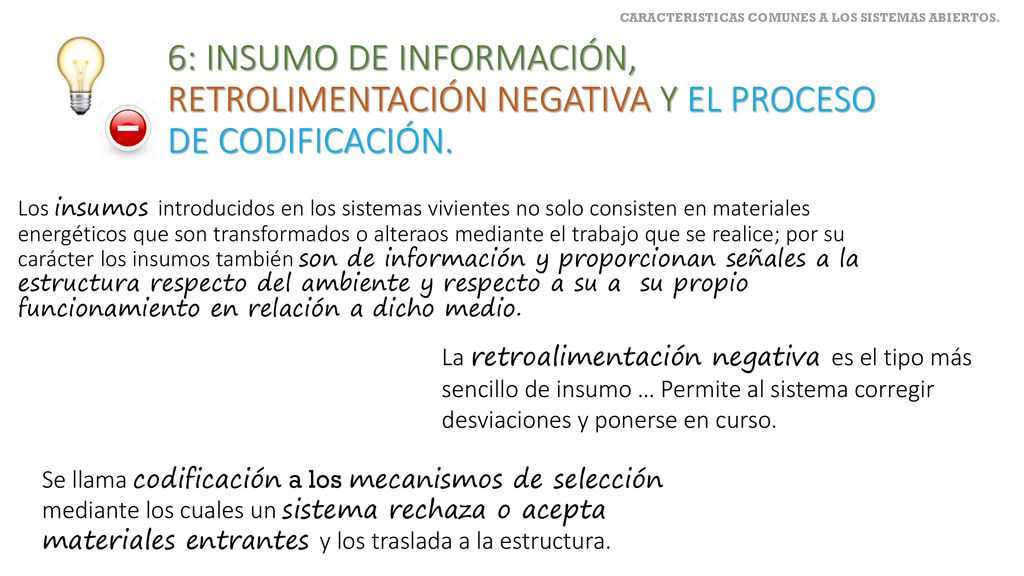 CARACTERISTICAS COMUNES A LOS SISTEMAS ABIERTOS.

6: INSUMO DE INFORMACIÓN, RETROLIMENTACIÓN NEGATIVA Y EL PROCESO DE CODIFICACIÓN.

Los insumos introducidos en los sistemas vivientes no solo consisten en materiales energéticos que son transformados o alteraos mediante el trabajo que se realice; por su carácter los insumos también son de información y proporcionan señales a la estructura respecto del ambiente y respecto a su a su propio funcionamiento en relación a dicho medio.

La retroalimentación negativa es el tipo más sencillo de insumo … Permite al sistema corregir desviaciones y ponerse en curso.

Se llama codificación a los mecanismos de selección mediante los cuales un sistema rechaza o acepta materiales entrantes y los traslada a la estructura.